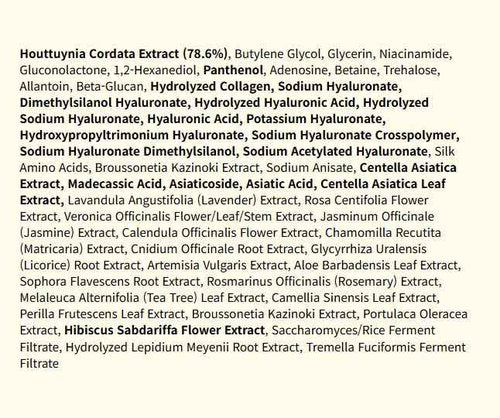 Houttuynia Cordata Extract (78.6%), Butylene Glycol, Glycerin, Niacinamide, Gluconolactone, 1,2-Hexanediol, Panthenol, Adenosine, Betaine, Trehalose, Allantoin, Beta-Glucan, Hydrolyzed Collagen, Sodium Hyaluronate, Dimethylsilanol Hyaluronate, Hydrolyzed Hyaluronic Acid, Hydrolyzed Sodium Hyaluronate, Hyaluronic Acid, Potassium Hyaluronate, Hydroxypropyltrimonium Hyaluronate, Sodium Hyaluronate Crosspolymer, Sodium Hyaluronate Dimethylsilanol, Sodium Acetylated Hyaluronate, Silk Amino Acids, Broussonetia Kazinoki Extract, Sodium Anisate, Centella Asiatica Extract, Madecassic Acid, Asiaticoside, Asiatic Acid, Centella Asiatica Leaf Extract, Lavandula Angustifolia (Lavender) Extract, Rosa Centifolia Flower Extract, Veronica Officinalis Flower/Leaf/Stem Extract, Jasminum Officinale (Jasmine) Extract, Calendula Officinalis Flower Extract, Chamomilla Recutita (Matricaria) Extract, Cnidium Officinale Root Extract, Glycyrrhiza Uralensis (Licorice) Root Extract, Artemisia Vulgaris Extract, Aloe Barbadensis Leaf Extract, Sophora Flavescens Root Extract, Rosmarinus Officinalis (Rosemary) Extract, Melaleuca Alternifolia (Tea Tree) Leaf Extract, Camellia Sinensis Leaf Extract, Perilla Frutescens Leaf Extract, Broussonetia Kazinoki Extract, Portulaca Oleracea Extract, Hibiscus Sabdariffa Flower Extract, Saccharomyces/Rice Ferment Filtrate, Hydrolyzed Lepidium Meyenii Root Extract, Tremella Fuciformis Ferment Filtrate